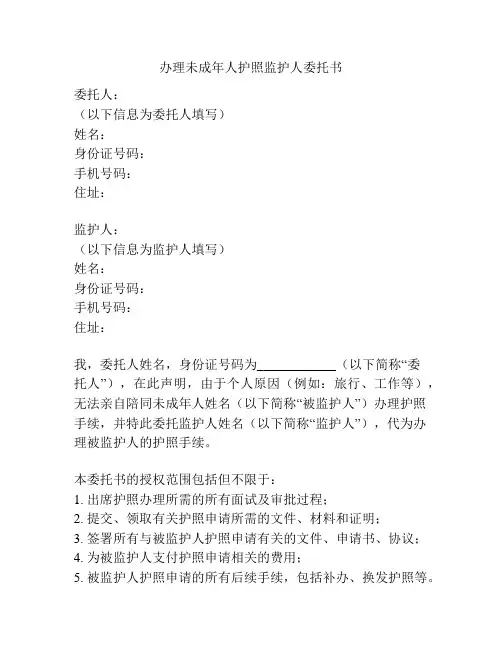 办理未成年人护照监护人委托书

委托人：
（以下信息为委托人填写）
姓名：
身份证号码：
手机号码：
住址：

监护人：
（以下信息为监护人填写）
姓名：
身份证号码：
手机号码：
住址：

我，委托人姓名，身份证号码为____________（以下简称“委托人”），在此声明，由于个人原因（例如：旅行、工作等），无法亲自陪同未成年人姓名（以下简称“被监护人”）办理护照手续，并特此委托监护人姓名（以下简称“监护人”），代为办理被监护人的护照手续。

本委托书的授权范围包括但不限于：
1. 出席护照办理所需的所有面试及审批过程；
2. 提交、领取有关护照申请所需的文件、材料和证明；
3. 签署所有与被监护人护照申请有关的文件、申请书、协议；
4. 为被监护人支付护照申请相关的费用；
5. 被监护人护照申请的所有后续手续，包括补办、换发护照等。